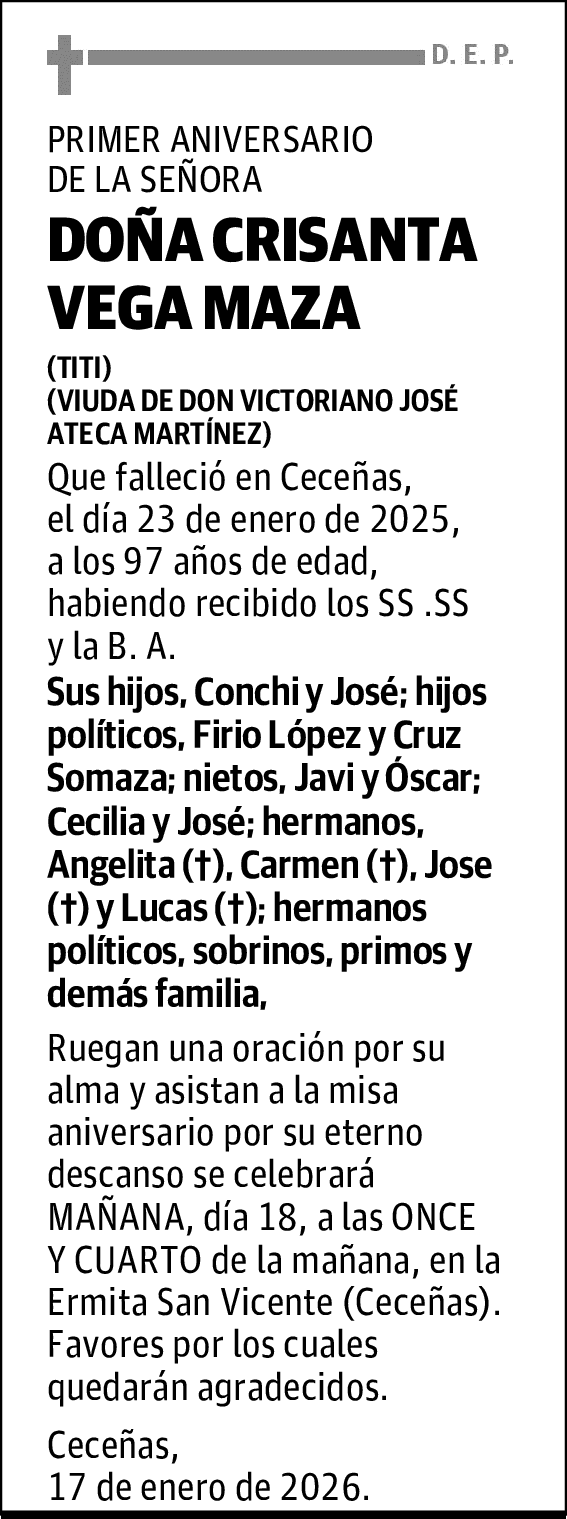 D. E. P.

PRIMER ANIVERSARIO DE LA SEÑORA

DOÑA CRISANTA VEGA MAZA

(TITI)
(VIUDA DE DON VICTORIANO JOSÉ ATECA MARTÍNEZ)

Que falleció en Ceceñas, el día 23 de enero de 2025, a los 97 años de edad, habiendo recibido los SS .SS y la B. A.

Sus hijos, Conchi y José; hijos políticos, Firio López y Cruz Somaza; nietos, Javi y Óscar; Cecilia y José; hermanos, Angelita (†), Carmen (†), Jose (†) y Lucas (†); hermanos políticos, sobrinos, primos y demás familia,

Ruegan una oración por su alma y asistan a la misa aniversario por su eterno descanso se celebrará MAÑANA, día 18, a las ONCE Y CUARTO de la mañana, en la Ermita San Vicente (Ceceñas). Favores por los cuales quedarán agradecidos.

Ceceñas,
17 de enero de 2026.